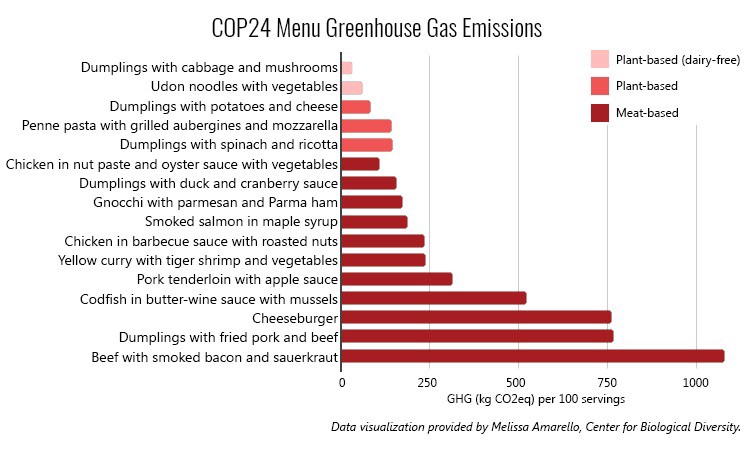 COP24 Menu Greenhouse Gas Emissions

Plant-based (dairy-free)
Plant-based
Meat-based

Dumplings with cabbage and mushrooms
Udon noodles with vegetables
Dumplings with potatoes and cheese
Penne pasta with grilled aubergines and mozzarella
Dumplings with spinach and ricotta
Chicken in nut paste and oyster sauce with vegetables
Dumplings with duck and cranberry sauce
Gnocchi with parmesan and Parma ham
Smoked salmon in maple syrup
Chicken in barbecue sauce with roasted nuts
Yellow curry with tiger shrimp and vegetables
Pork tenderloin with apple sauce
Codfish in butter-wine sauce with mussels
Cheeseburger
Dumplings with fried pork and beef
Beef with smoked bacon and sauerkraut

0
250
500
750
1000

GHG (kg CO2eq) per 100 servings

Data visualization provided by Melissa Amarello, Center for Biological Diversity.